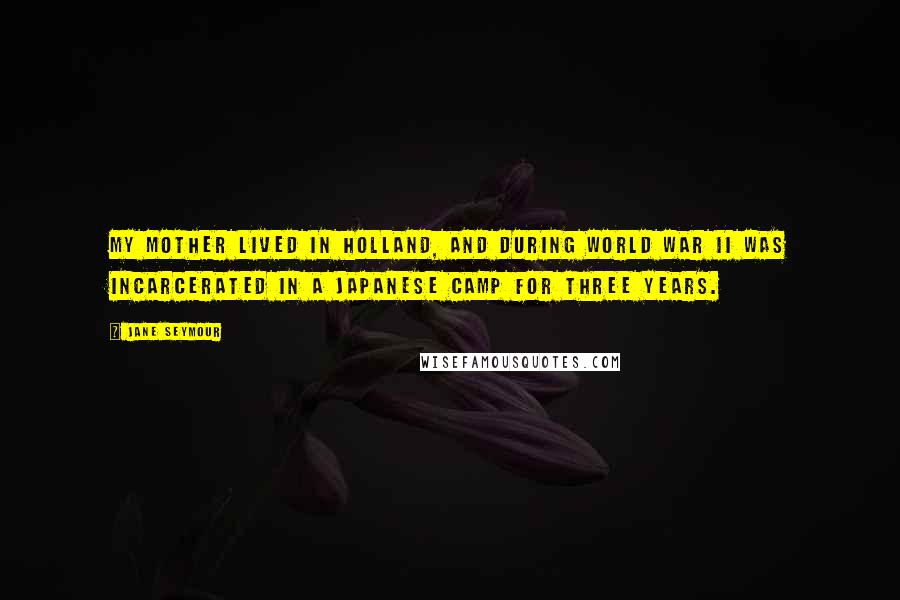 MY MOTHER LIVED IN HOLLAND, AND DURING WORLD WAR II WAS INCARCERATED IN A JAPANESE CAMP FOR THREE YEARS.

JANE SEYMOUR

WISEFAMOUSQUOTES.COM